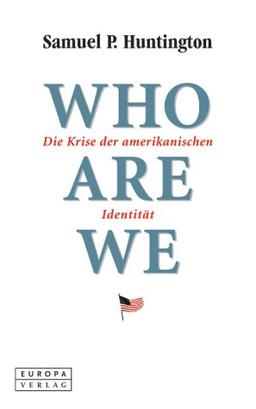 Samuel P. Huntington

WHO

Die Krise der amerikanischen

ARE

Identität

WE

EUROPA
VERLAG